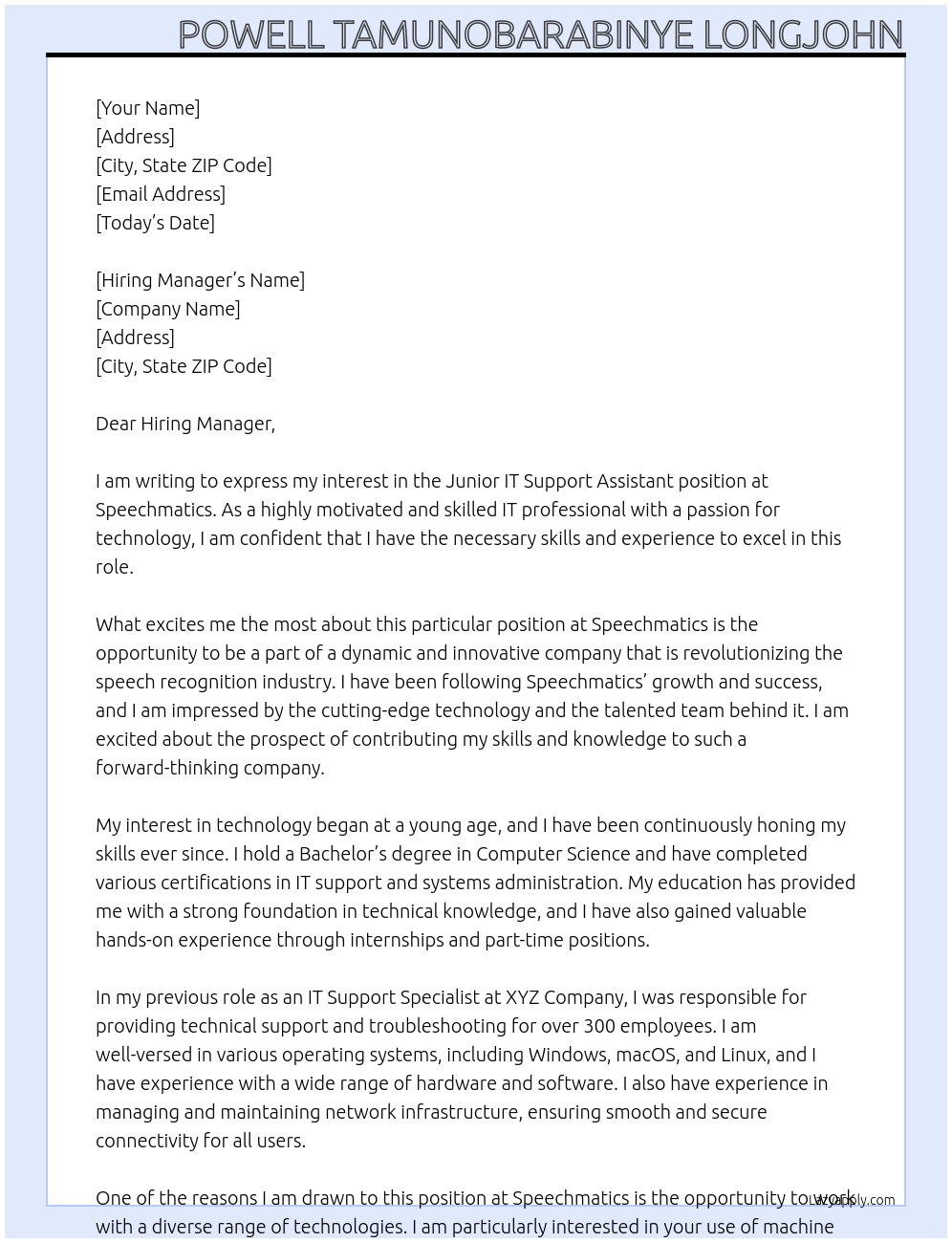 POWELL TAMUNOBARABINYE LONGJOHN

[Your Name]
[Address]
[City, State ZIP Code]
[Email Address]
[Today's Date]

[Hiring Manager's Name]
[Company Name]
[Address]
[City, State ZIP Code]

Dear Hiring Manager,

I am writing to express my interest in the Junior IT Support Assistant position at Speechmatics. As a highly motivated and skilled IT professional with a passion for technology, I am confident that I have the necessary skills and experience to excel in this role.

What excites me the most about this particular position at Speechmatics is the opportunity to be a part of a dynamic and innovative company that is revolutionizing the speech recognition industry. I have been following Speechmatics' growth and success, and I am impressed by the cutting-edge technology and the talented team behind it. I am excited about the prospect of contributing my skills and knowledge to such a forward-thinking company.

My interest in technology began at a young age, and I have been continuously honing my skills ever since. I hold a Bachelor's degree in Computer Science and have completed various certifications in IT support and systems administration. My education has provided me with a strong foundation in technical knowledge, and I have also gained valuable hands-on experience through internships and part-time positions.

In my previous role as an IT Support Specialist at XYZ Company, I was responsible for providing technical support and troubleshooting for over 300 employees. I am well-versed in various operating systems, including Windows, macOS, and Linux, and I have experience with a wide range of hardware and software. I also have experience in managing and maintaining network infrastructure, ensuring smooth and secure connectivity for all users.

One of the reasons I am drawn to this position at Speechmatics is the opportunity to work with a diverse range of technologies. I am particularly interested in your use of machine

LazyApply.com